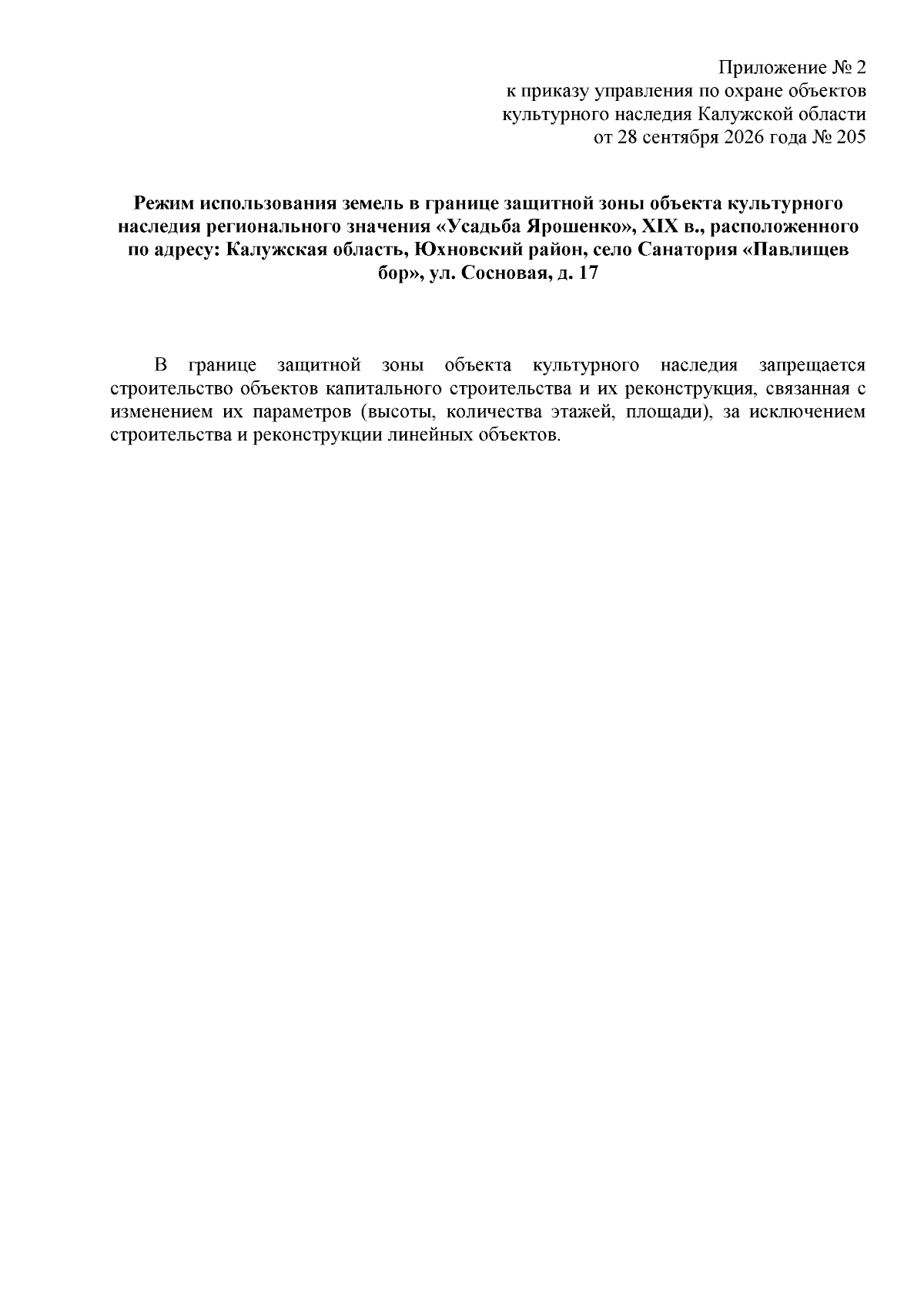 Приложение № 2
к приказу управления по охране объектов
культурного наследия Калужской области
от 28 сентября 2026 года № 205

Режим использования земель в границе защитной зоны объекта культурного наследия регионального значения «Усадьба Ярошенко», XIX в., расположенного по адресу: Калужская область, Юхновский район, село Санатория «Павлищев бор», ул. Сосновая, д. 17

В границе защитной зоны объекта культурного наследия запрещается строительство объектов капитального строительства и их реконструкция, связанная с изменением их параметров (высоты, количества этажей, площади), за исключением строительства и реконструкции линейных объектов.